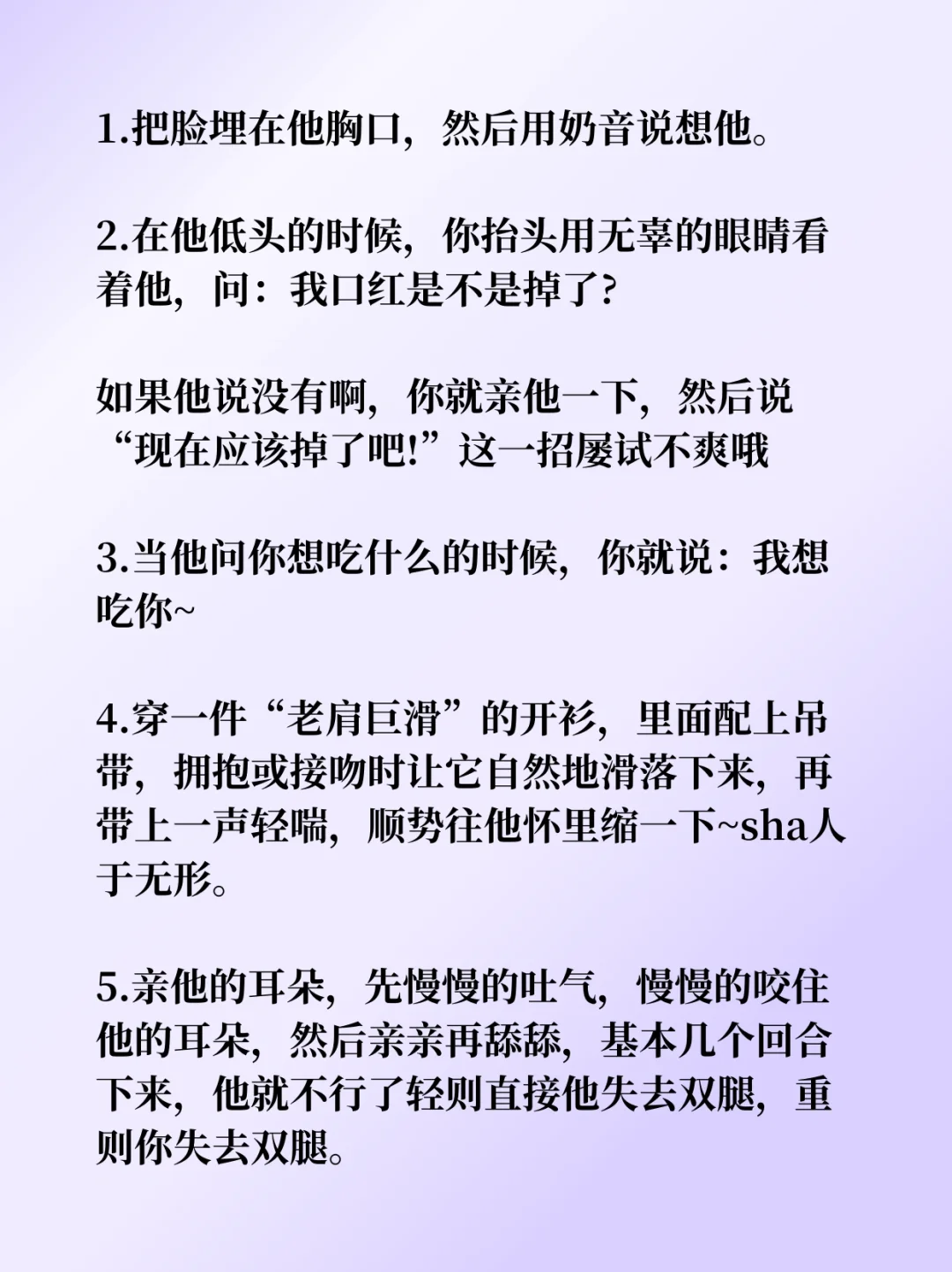 1.把脸埋在他胸口，然后用奶音说想他。

2.在他低头的时候，你抬头用无辜的眼睛看着他，问：我口红是不是掉了?

如果他说没有啊，你就亲他一下，然后说“现在应该掉了吧!”这一招屡试不爽哦

3.当他问你想吃什么的时候，你就说：我想吃你~

4.穿一件“老肩巨滑”的开衫，里面配上吊带，拥抱或接吻时让它自然地滑落下来，再带上一声轻喘，顺势往他怀里缩一下~sha人于无形。

5.亲他的耳朵，先慢慢的吐气，慢慢的咬住他的耳朵，然后亲亲再舔舔，基本几个回合下来，他就不行了轻则直接他失去双腿，重则你失去双腿。